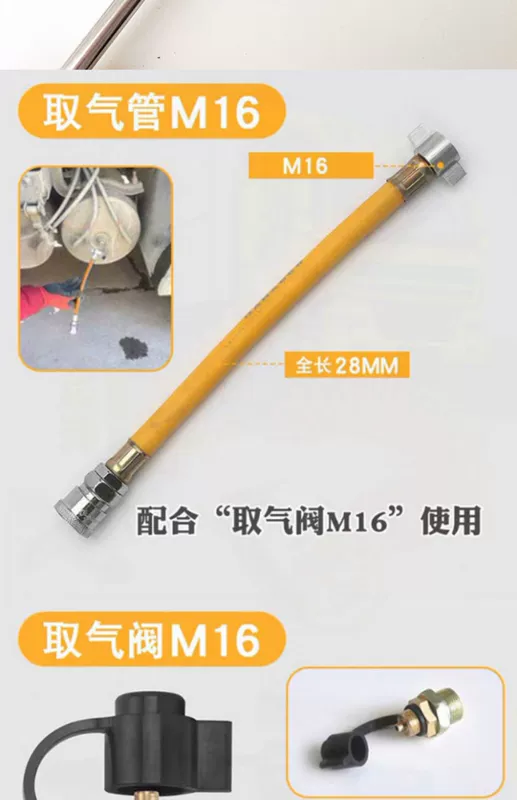 取气管M16

M16

全长28MM

配合“取气阀M16”使用

取气阀M16